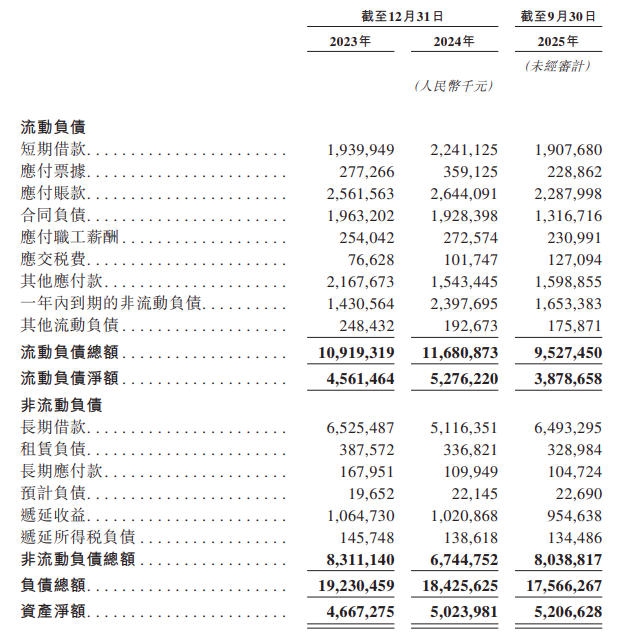 |  | 截至12月31日 |  | 截至9月30日 |
|---|---|---|---|
|  | 2023年 | 2024年 | 2025年 |
|  |  |  | (未經審計) |
|  |  | (人民幣千元) |  |
| 流動負債 |  |  |  |
| 短期借款 | 1,939,949 | 2,241,125 | 1,907,680 |
| 應付票據 | 277,266 | 359,125 | 228,862 |
| 應付賬款 | 2,561,563 | 2,644,091 | 2,287,998 |
| 合同負債 | 1,963,202 | 1,928,398 | 1,316,716 |
| 應付職工薪酬 | 254,042 | 272,574 | 230,991 |
| 應交稅費 | 76,628 | 101,747 | 127,094 |
| 其他應付款 | 2,167,673 | 1,543,445 | 1,598,855 |
| 一年內到期的非流動負債 | 1,430,564 | 2,397,695 | 1,653,383 |
| 其他流動負債 | 248,432 | 192,673 | 175,871 |
| 流動負債總額 | 10,919,319 | 11,680,873 | 9,527,450 |
| 流動負債淨額 | 4,561,464 | 5,276,220 | 3,878,658 |
| 非流動負債 |  |  |  |
| 長期借款 | 6,525,487 | 5,116,351 | 6,493,295 |
| 租賃負債 | 387,572 | 336,821 | 328,984 |
| 長期應付款 | 167,951 | 109,949 | 104,724 |
| 預計負債 | 19,652 | 22,145 | 22,690 |
| 遞延收益 | 1,064,730 | 1,020,868 | 954,638 |
| 遞延所得稅負債 | 145,748 | 138,618 | 134,486 |
| 非流動負債總額 | 8,311,140 | 6,744,752 | 8,038,817 |
| 負債總額 | 19,230,459 | 18,425,625 | 17,566,267 |
| 資產淨額 | 4,667,275 | 5,023,981 | 5,206,628 |